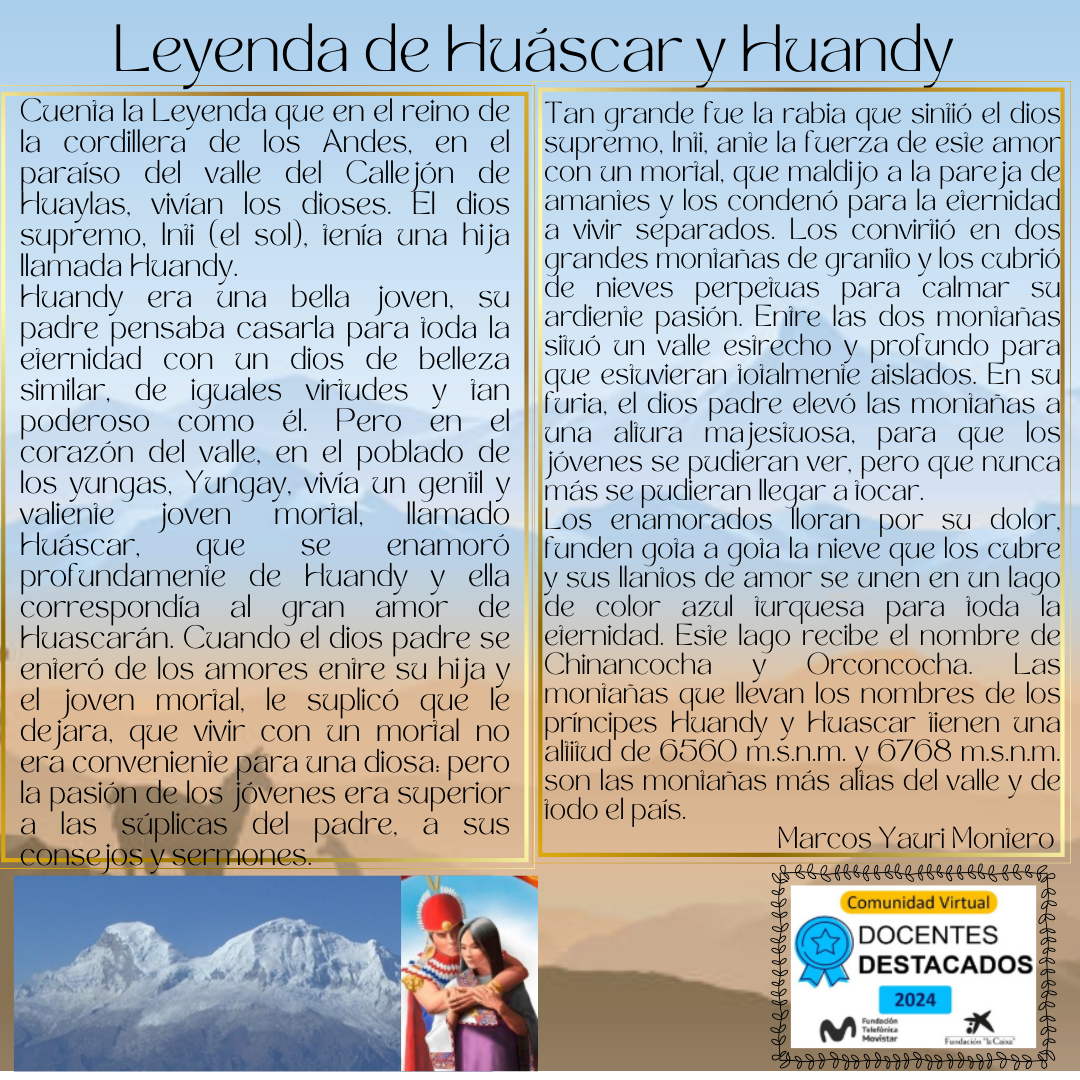 Leyenda de Huáscar y Huandy

Cuenta la Leyenda que en el reino de la cordillera de los Andes, en el paraíso del valle del Callejón de Huaylas, vivían los dioses. El dios supremo, Inti (el sol), tenía una hija llamada Huandy.
Huandy era una bella joven, su padre pensaba casarla para toda la eternidad con un dios de belleza similar, de iguales virtudes y tan poderoso como él. Pero en el corazón del valle, en el poblado de los yungas, Yungay, vivía un gentil y valiente joven mortal, llamado Huáscar, que se enamoró profundamente de Huandy y ella correspondía al gran amor de Huascarán. Cuando el dios padre se enteró de los amores entre su hija y el joven mortal, le suplicó que le dejara, que vivir con un mortal no era conveniente para una diosa; pero la pasión de los jóvenes era superior a las súplicas del padre, a sus consejos y sermones.

Tan grande fue la rabia que sintió el dios supremo, Inti, ante la fuerza de este amor con un mortal, que maldijo a la pareja de amantes y los condenó para la eternidad a vivir separados. Los convirtió en dos grandes montañas de granito y los cubrió de nieves perpetuas para calmar su ardiente pasión. Entre las dos montañas situó un valle estrecho y profundo para que estuvieran totalmente aislados. En su furia, el dios padre elevó las montañas a una altura majestuosa, para que los jóvenes se pudieran ver, pero que nunca más se pudieran llegar a tocar.
Los enamorados lloran por su dolor, funden gota a gota la nieve que los cubre y sus llantos de amor se unen en un lago de color azul turquesa para toda la eternidad. Este lago recibe el nombre de Chinancocha y Orconcocha. Las montañas que llevan los nombres de los príncipes Huandy y Huascar tienen una altitud de 6560 m.s.n.m. y 6768 m.s.n.m. son las montañas más altas del valle y de todo el país.
Marcos Yauri Montero

Comunidad Virtual
DOCENTES
DESTACADOS
2024
Fundación Telefónica Movistar
Fundación "la Caixa"